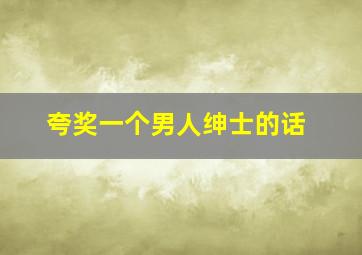 夸奖一个男人绅士的话